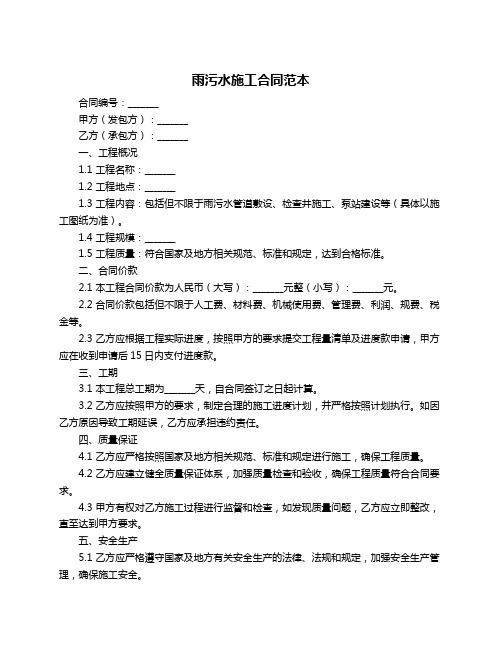 雨污水施工合同范本

合同编号：______

甲方（发包方）：______

乙方（承包方）：______

一、工程概况

1.1 工程名称：______

1.2 工程地点：______

1.3 工程内容：包括但不限于雨污水管道敷设、检查井施工、泵站建设等（具体以施工图纸为准）。

1.4 工程规模：______

1.5 工程质量：符合国家及地方相关规范、标准和规定，达到合格标准。

二、合同价款

2.1 本工程合同价款为人民币（大写）：______元整（小写）：______元。

2.2 合同价款包括但不限于人工费、材料费、机械使用费、管理费、利润、规费、税金等。

2.3 乙方应根据工程实际进度，按照甲方的要求提交工程量清单及进度款申请，甲方应在收到申请后 15 日内支付进度款。

三、工期

3.1 本工程总工期为______天，自合同签订之日起计算。

3.2 乙方应按照甲方的要求，制定合理的施工进度计划，并严格按照计划执行。如因乙方原因导致工期延误，乙方应承担违约责任。

四、质量保证

4.1 乙方应严格按照国家及地方相关规范、标准和规定进行施工，确保工程质量。

4.2 乙方应建立健全质量保证体系，加强质量检查和验收，确保工程质量符合合同要求。

4.3 甲方有权对乙方施工过程进行监督和检查，如发现质量问题，乙方应立即整改，直至达到甲方要求。

五、安全生产

5.1 乙方应严格遵守国家及地方有关安全生产的法律、法规和规定，加强安全生产管理，确保施工安全。